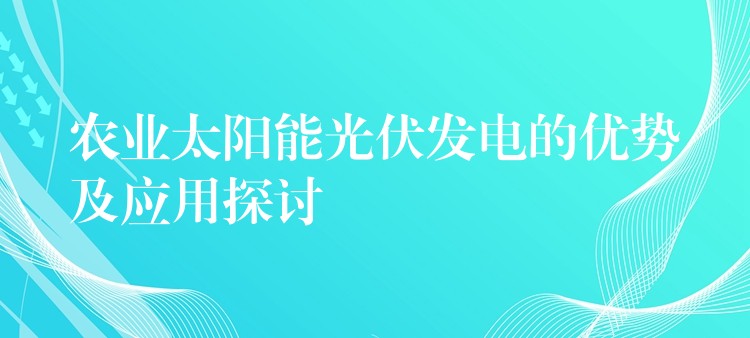 农业太阳能光伏发电的优势及应用探讨